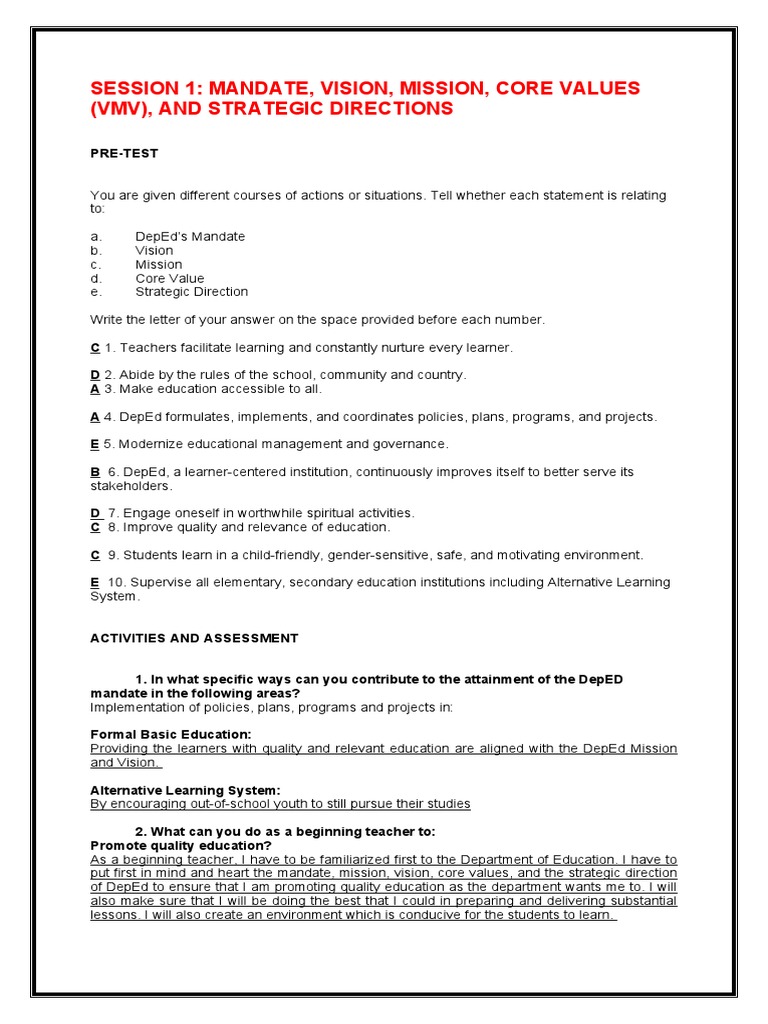 SESSION 1: MANDATE, VISION, MISSION, CORE VALUES (VMV), AND STRATEGIC DIRECTIONS

PRE-TEST

You are given different courses of actions or situations. Tell whether each statement is relating to:

a. DepEd's Mandate
b. Vision
c. Mission
d. Core Value
e. Strategic Direction

Write the letter of your answer on the space provided before each number.

C 1. Teachers facilitate learning and constantly nurture every learner.

D 2. Abide by the rules of the school, community and country.
A 3. Make education accessible to all.

A 4. DepEd formulates, implements, and coordinates policies, plans, programs, and projects.

E 5. Modernize educational management and governance.

B 6. DepEd, a learner-centered institution, continuously improves itself to better serve its stakeholders.

D 7. Engage oneself in worthwhile spiritual activities.
C 8. Improve quality and relevance of education.

C 9. Students learn in a child-friendly, gender-sensitive, safe, and motivating environment.

E 10. Supervise all elementary, secondary education institutions including Alternative Learning System.

ACTIVITIES AND ASSESSMENT

1. In what specific ways can you contribute to the attainment of the DepED mandate in the following areas?
Implementation of policies, plans, programs and projects in:

Formal Basic Education:
Providing the learners with quality and relevant education are aligned with the DepEd Mission and Vision.

Alternative Learning System:
By encouraging out-of-school youth to still pursue their studies

2. What can you do as a beginning teacher to:
Promote quality education?
As a beginning teacher, I have to be familiarized first to the Department of Education. I have to put first in mind and heart the mandate, mission, vision, core values, and the strategic direction of DepEd to ensure that I am promoting quality education as the department wants me to. I will also make sure that I will be doing the best that I could in preparing and delivering substantial lessons. I will also create an environment which is conducive for the students to learn.